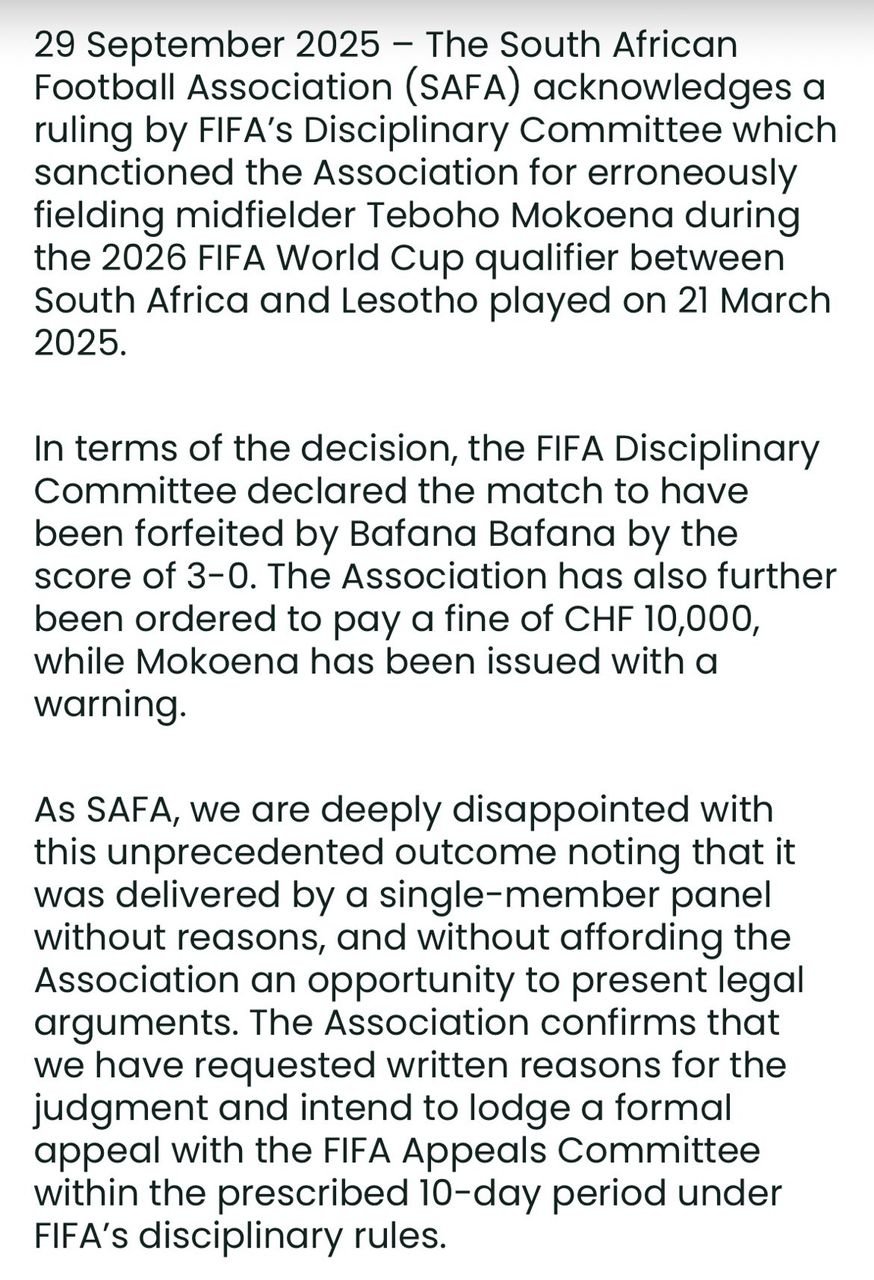 29 September 2025 – The South African Football Association (SAFA) acknowledges a ruling by FIFA's Disciplinary Committee which sanctioned the Association for erroneously fielding midfielder Teboho Mokoena during the 2026 FIFA World Cup qualifier between South Africa and Lesotho played on 21 March 2025.

In terms of the decision, the FIFA Disciplinary Committee declared the match to have been forfeited by Bafana Bafana by the score of 3-0. The Association has also further been ordered to pay a fine of CHF 10,000, while Mokoena has been issued with a warning.

As SAFA, we are deeply disappointed with this unprecedented outcome noting that it was delivered by a single-member panel without reasons, and without affording the Association an opportunity to present legal arguments. The Association confirms that we have requested written reasons for the judgment and intend to lodge a formal appeal with the FIFA Appeals Committee within the prescribed 10-day period under FIFA's disciplinary rules.